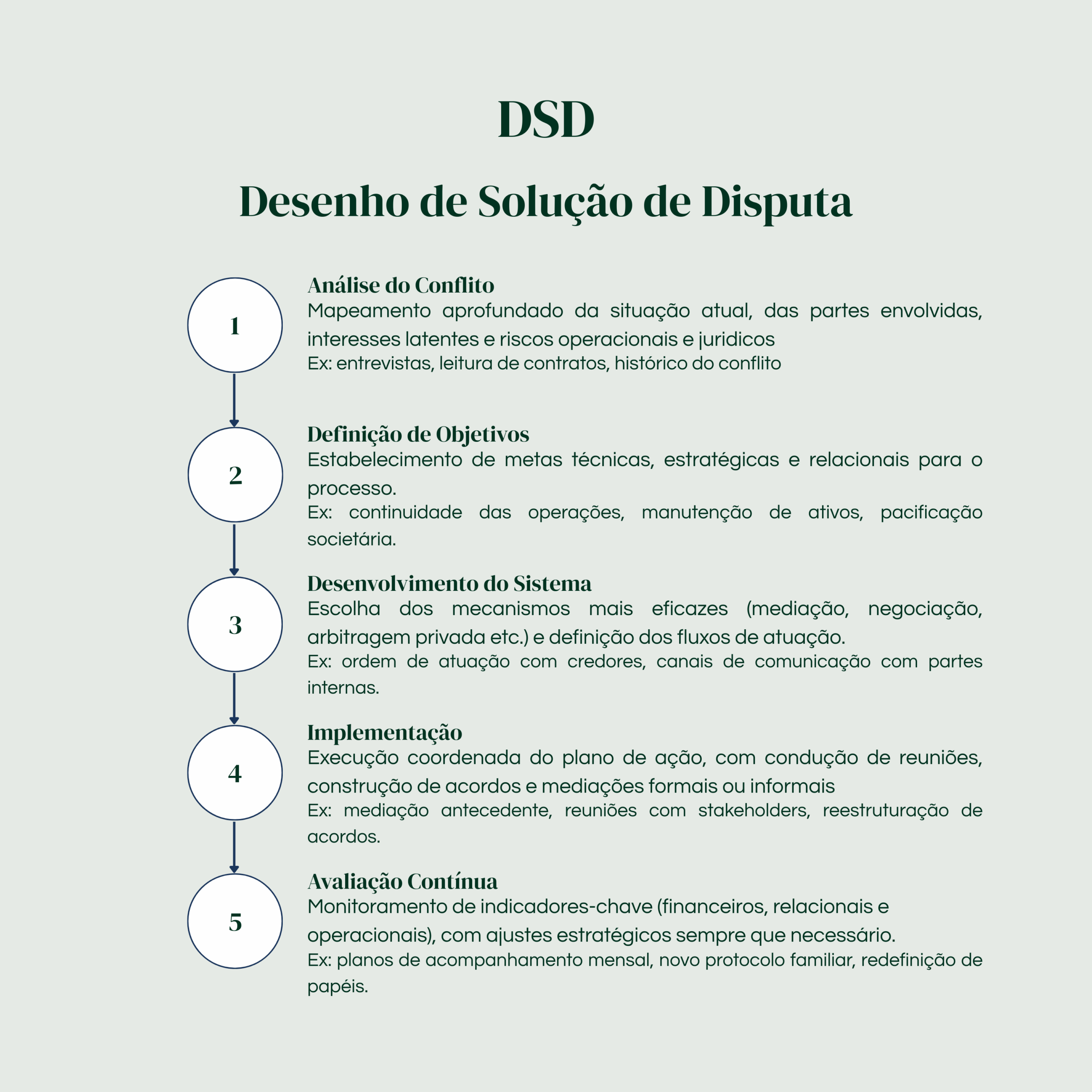 DSD

Desenho de Solução de Disputa

1

Análise do Conflito
Mapeamento aprofundado da situação atual, das partes envolvidas, interesses latentes e riscos operacionais e juridicos
Ex: entrevistas, leitura de contratos, histórico do conflito

2

Definição de Objetivos
Estabelecimento de metas técnicas, estratégicas e relacionais para o processo.
Ex: continuidade das operações, manutenção de ativos, pacificação societária.

3

Desenvolvimento do Sistema
Escolha dos mecanismos mais eficazes (mediação, negociação, arbitragem privada etc.) e definição dos fluxos de atuação.
Ex: ordem de atuação com credores, canais de comunicação com partes internas.

4

Implementação
Execução coordenada do plano de ação, com condução de reuniões, construção de acordos e mediações formais ou informais
Ex: mediação antecedente, reuniões com stakeholders, reestruturação de acordos.

5

Avaliação Contínua
Monitoramento de indicadores-chave (financeiros, relacionais e operacionais), com ajustes estratégicos sempre que necessário.
Ex: planos de acompanhamento mensal, novo protocolo familiar, redefinição de papéis.